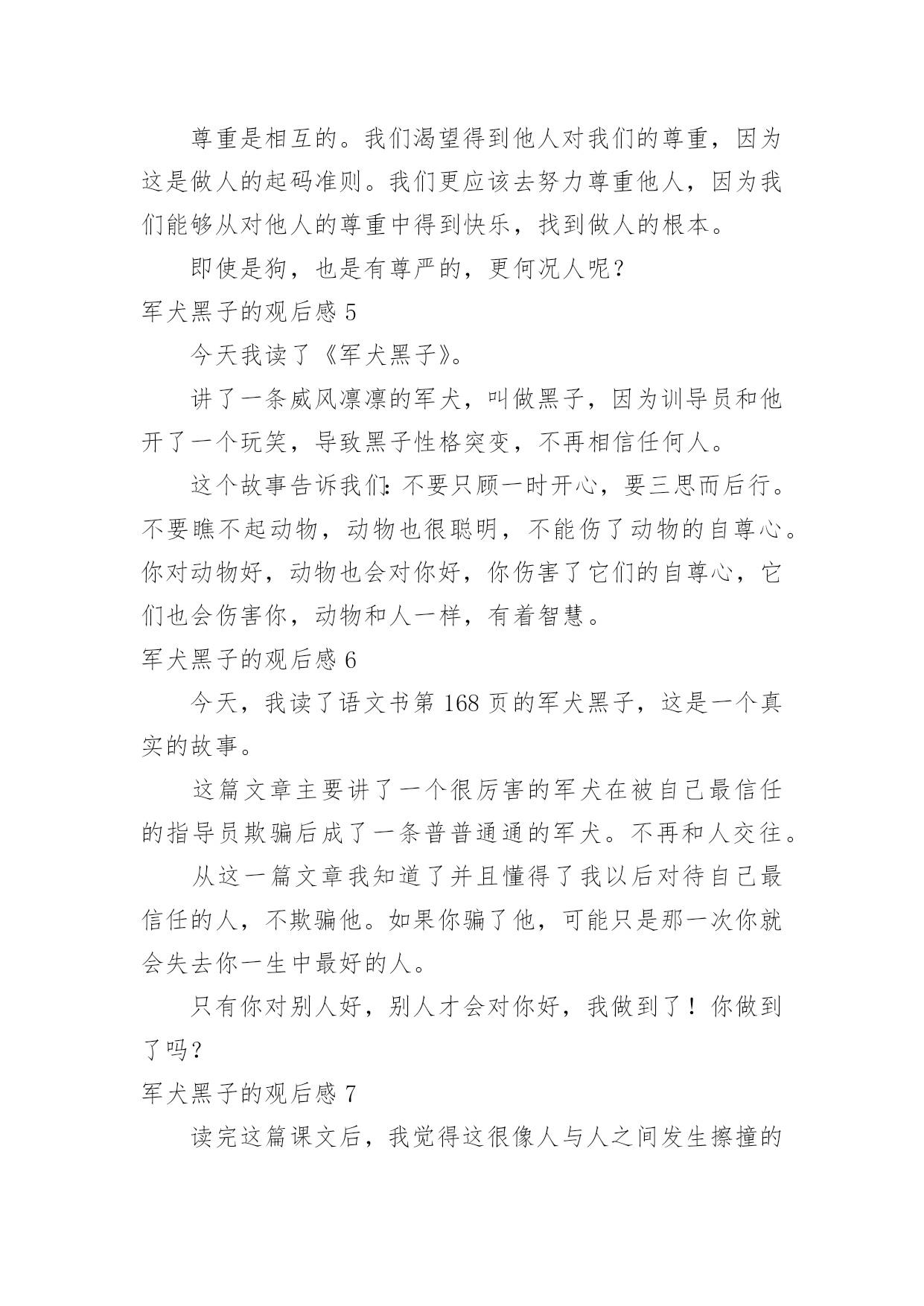 尊重是相互的。我们渴望得到他人对我们的尊重，因为这是做人的起码准则。我们更应该去努力尊重他人，因为我们能够从对他人的尊重中得到快乐，找到做人的根本。

即使是狗，也是有尊严的，更何况人呢？

军犬黑子的观后感 5

今天我读了《军犬黑子》。

讲了一条威风凛凛的军犬，叫做黑子，因为训导员和他开了一个玩笑，导致黑子性格突变，不再相信任何人。

这个故事告诉我们：不要只顾一时开心，要三思而后行。不要瞧不起动物，动物也很聪明，不能伤了动物的自尊心。你对动物好，动物也会对你好，你伤害了它们的自尊心，它们也会伤害你，动物和人一样，有着智慧。

军犬黑子的观后感 6

今天，我读了语文书第 168 页的军犬黑子，这是一个真实的故事。

这篇文章主要讲了一个很厉害的军犬在被自己最信任的指导员欺骗后成了一条普普通通的军犬。不再和人交往。

从这一篇文章我知道了并且懂得了我以后对待自己最信任的人，不欺骗他。如果你骗了他，可能只是那一次你就会失去你一生中最好的人。

只有你对别人好，别人才会对你好，我做到了！你做到了吗？

军犬黑子的观后感 7

读完这篇课文后，我觉得这很像人与人之间发生擦撞的